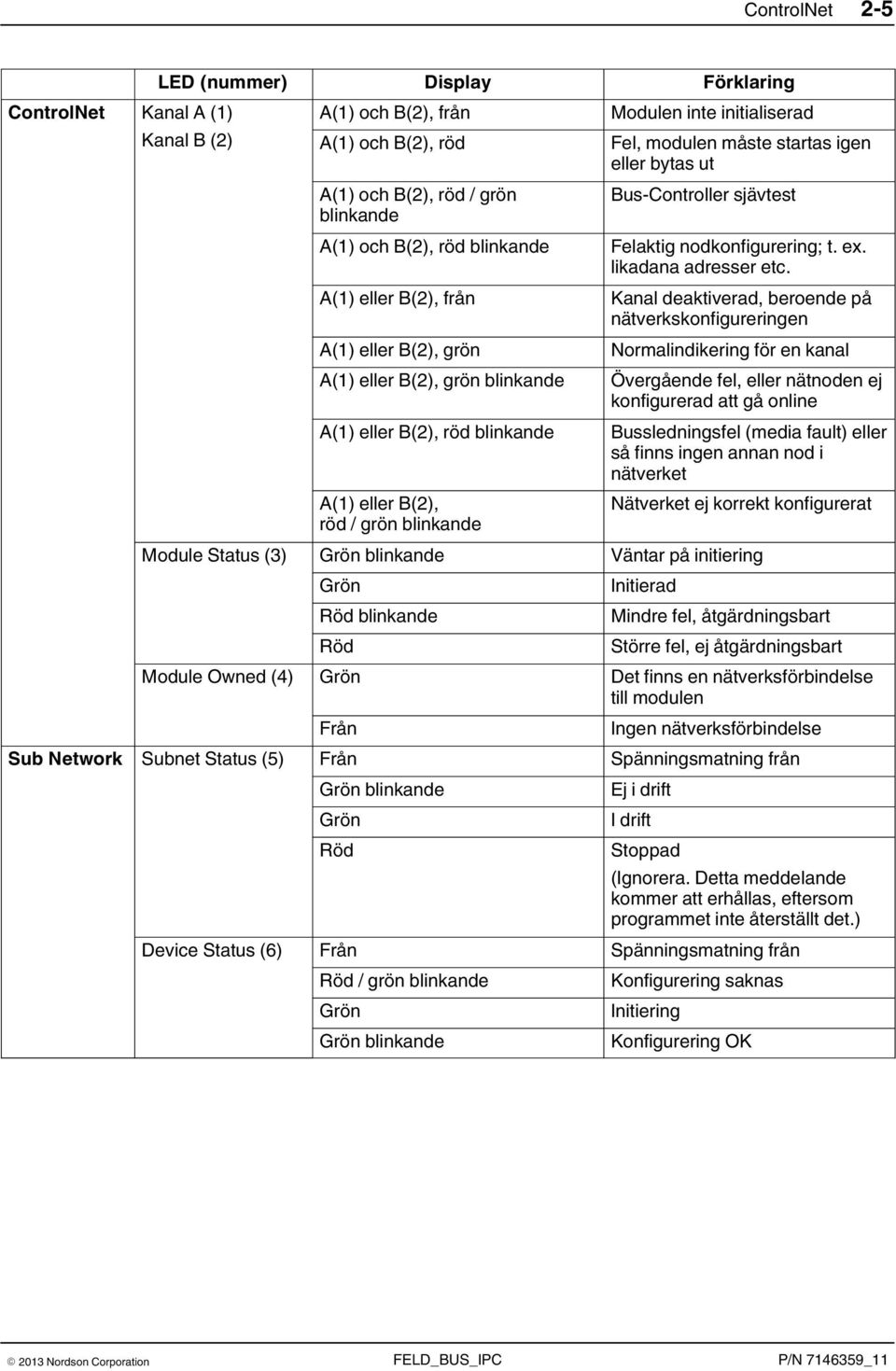 ControlNet 2-5

| | LED (nummer) | Display | Förklaring |
|---|---|---|---|
| ControlNet | Kanal A (1) | A(1) och B(2), från | Modulen inte initialiserad |
| | Kanal B (2) | A(1) och B(2), röd | Fel, modulen måste startas igen eller bytas ut |
| | | A(1) och B(2), röd / grön blinkande | Bus-Controller sjävtest |
| | | A(1) och B(2), röd blinkande | Felaktig nodkonfigurering; t. ex. likadana adresser etc. |
| | | A(1) eller B(2), från | Kanal deaktiverad, beroende på nätverkskonfigureringen |
| | | A(1) eller B(2), grön | Normalindikering för en kanal |
| | | A(1) eller B(2), grön blinkande | Övergående fel, eller nätnoden ej konfigurerad att gå online |
| | | A(1) eller B(2), röd blinkande | Bussledningsfel (media fault) eller så finns ingen annan nod i nätverket |
| | | A(1) eller B(2), röd / grön blinkande | Nätverket ej korrekt konfigurerat |
| | Module Status (3) | Grön blinkande | Väntar på initiering |
| | | Grön | Initierad |
| | | Röd blinkande | Mindre fel, åtgärdningsbart |
| | | Röd | Större fel, ej åtgärdningsbart |
| | Module Owned (4) | Grön | Det finns en nätverksförbindelse till modulen |
| | | Från | Ingen nätverksförbindelse |
| Sub Network | Subnet Status (5) | Från | Spänningsmatning från |
| | | Grön blinkande | Ej i drift |
| | | Grön | I drift |
| | | Röd | Stoppad (Ignorera. Detta meddelande kommer att erhållas, eftersom programmet inte återställt det.) |
| | Device Status (6) | Från | Spänningsmatning från |
| | | Röd / grön blinkande | Konfigurering saknas |
| | | Grön | Initiering |
| | | Grön blinkande | Konfigurering OK |

© 2013 Nordson Corporation FELD_BUS_IPC P/N 7146359_11